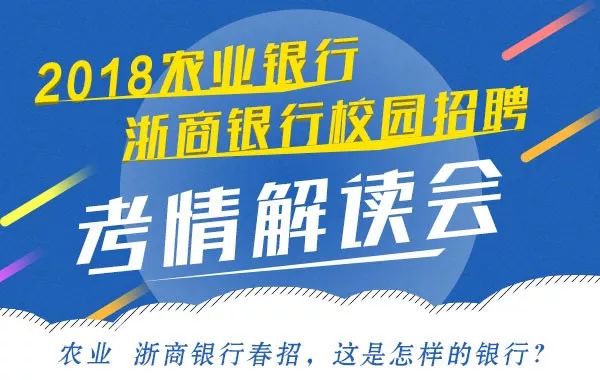 2018农业银行
浙商银行校园招聘

考情解读会

农业 浙商银行春招，这是怎样的银行？